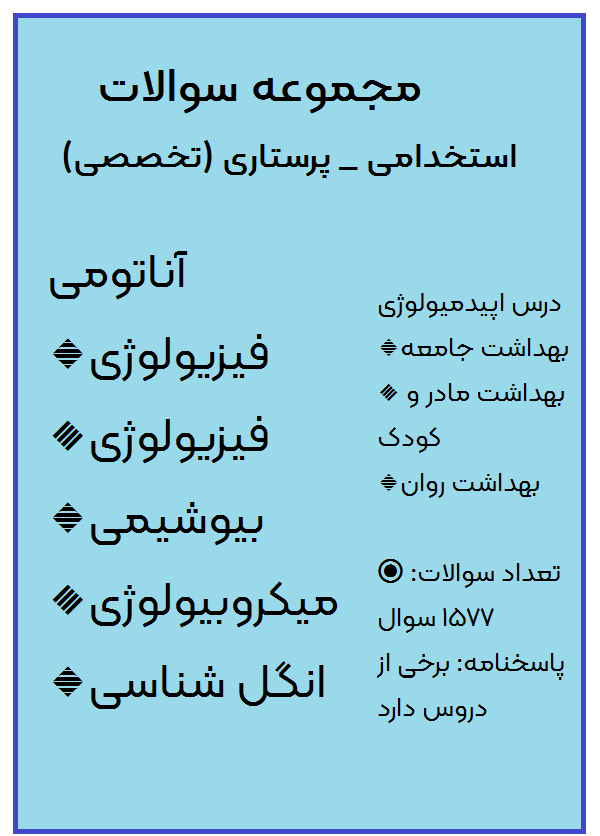 مجموعه سوالات

استخدامی _ پرستاری (تخصصی)

آناتومی

فیزیولوژی

فیزیولوژی

بیوشیمی

میکروبیولوژی

انگل شناسی

درس اپیدمیولوژی

بهداشت جامعه

بهداشت مادر و کودک

بهداشت روان

تعداد سوالات:

۱۵۷۷ سوال

پاسخنامه: برخی از دروس دارد